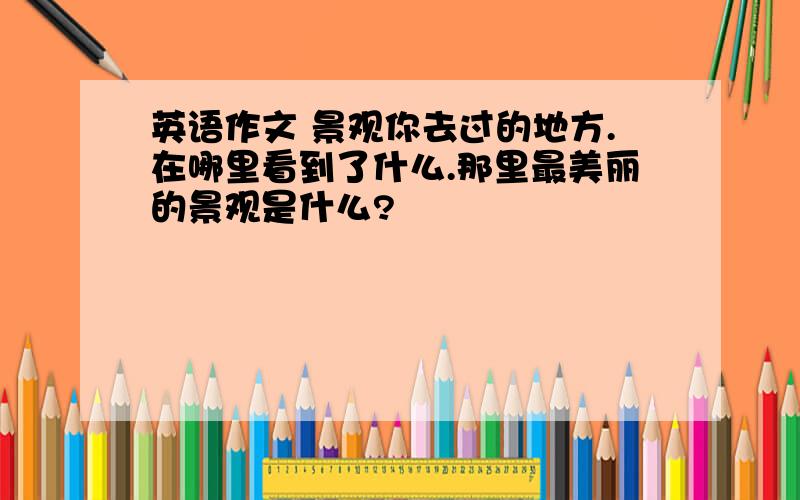 英语作文 景观你去过的地方.在哪里看到了什么.那里最美丽的景观是什么?